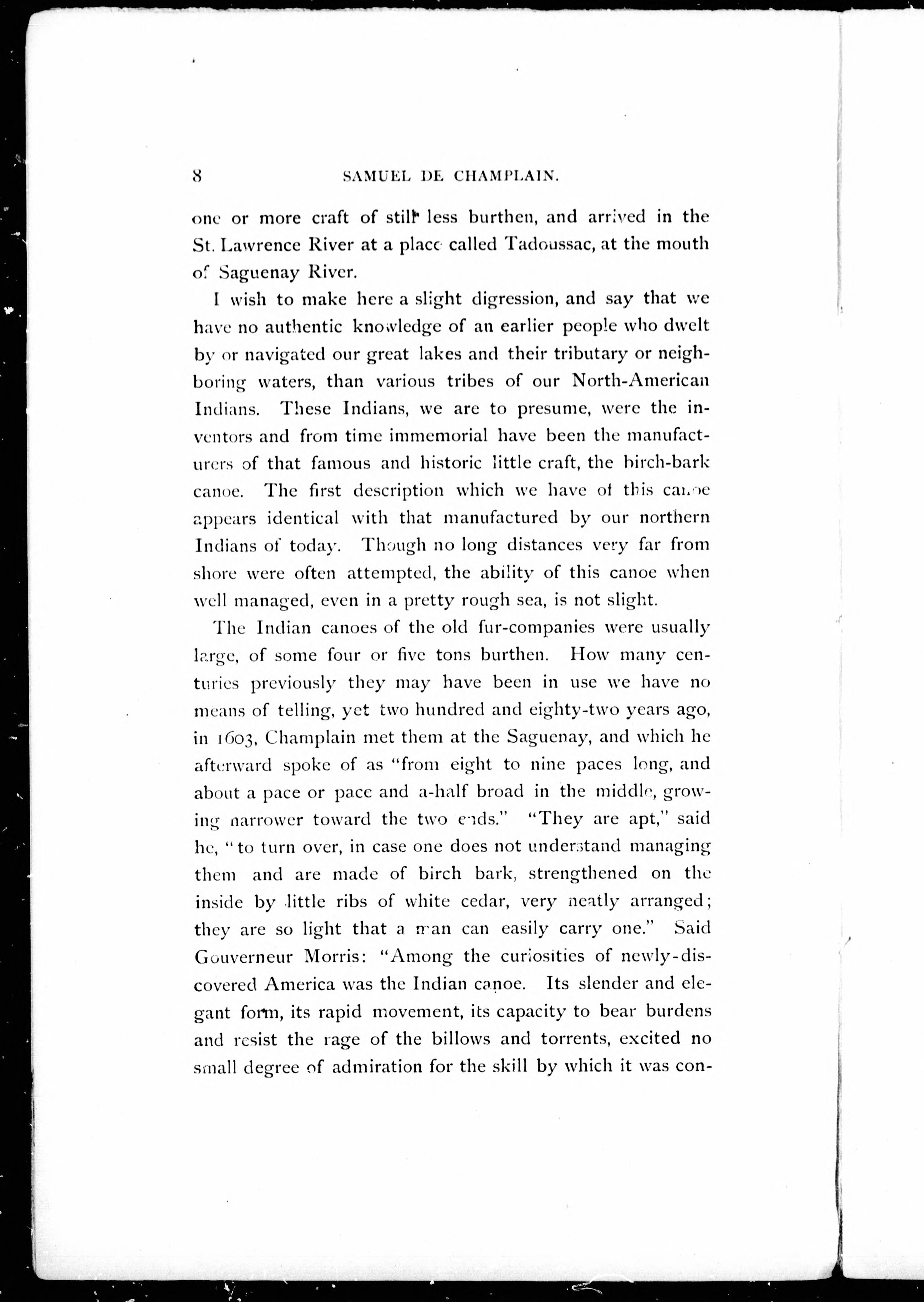 8 SAMUEL DE CHAMPLAIN.

one or more craft of still less burthen, and arrived in the St. Lawrence River at a place called Tadoussac, at the mouth of Saguenay River.

I wish to make here a slight digression, and say that we have no authentic knowledge of an earlier people who dwelt by or navigated our great lakes and their tributary or neighboring waters, than various tribes of our North-American Indians. These Indians, we are to presume, were the inventors and from time immemorial have been the manufacturers of that famous and historic little craft, the birch-bark canoe. The first description which we have of this canoe appears identical with that manufactured by our northern Indians of today. Though no long distances very far from shore were often attempted, the ability of this canoe when well managed, even in a pretty rough sea, is not slight.

The Indian canoes of the old fur-companies were usually large, of some four or five tons burthen. How many centuries previously they may have been in use we have no means of telling, yet two hundred and eighty-two years ago, in 1603, Champlain met them at the Saguenay, and which he afterward spoke of as "from eight to nine paces long, and about a pace or pace and a-half broad in the middle, growing narrower toward the two ends." "They are apt," said he, "to turn over, in case one does not understand managing them and are made of birch bark, strengthened on the inside by little ribs of white cedar, very neatly arranged; they are so light that a man can easily carry one." Said Gouverneur Morris: "Among the curiosities of newly-discovered America was the Indian canoe. Its slender and elegant form, its rapid movement, its capacity to bear burdens and resist the rage of the billows and torrents, excited no small degree of admiration for the skill by which it was con-